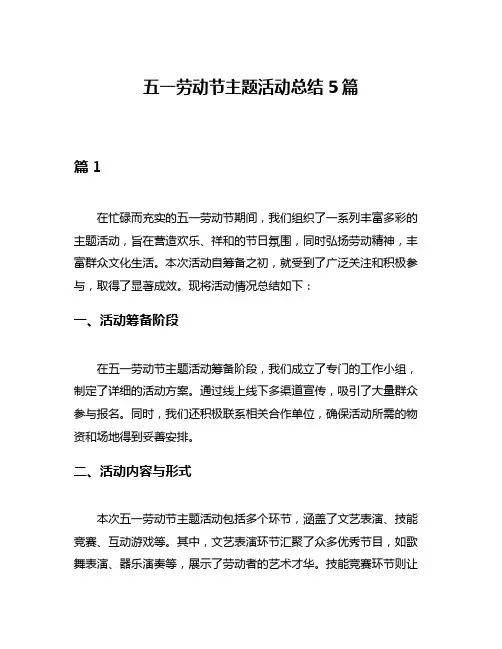 五一劳动节主题活动总结 5 篇

篇 1

在忙碌而充实的五一劳动节期间，我们组织了一系列丰富多彩的主题活动，旨在营造欢乐、祥和的节日氛围，同时弘扬劳动精神，丰富群众文化生活。本次活动自筹备之初，就受到了广泛关注和积极参与，取得了显著成效。现将活动情况总结如下：

一、活动筹备阶段

在五一劳动节主题活动筹备阶段，我们成立了专门的工作小组，制定了详细的活动方案。通过线上线下多渠道宣传，吸引了大量群众参与报名。同时，我们还积极联系相关合作单位，确保活动所需的物资和场地得到妥善安排。

二、活动内容与形式

本次五一劳动节主题活动包括多个环节，涵盖了文艺表演、技能竞赛、互动游戏等。其中，文艺表演环节汇聚了众多优秀节目，如歌舞表演、器乐演奏等，展示了劳动者的艺术才华。技能竞赛环节则让